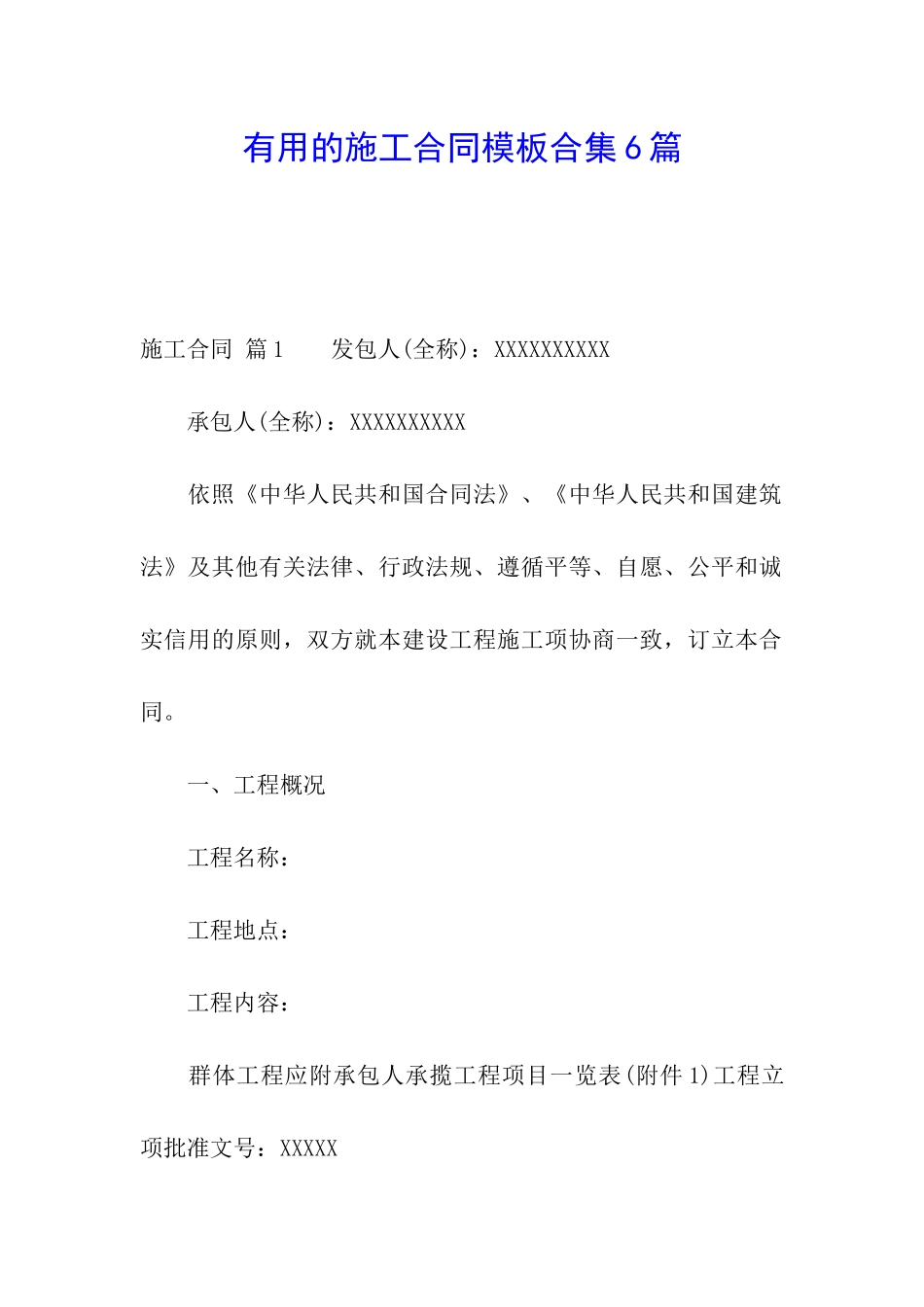 有用的施工合同模板合集6篇

施工合同 篇1 发包人(全称)：XXXXXXXXXX

承包人(全称)：XXXXXXXXXX

依照《中华人民共和国合同法》、《中华人民共和国建筑法》及其他有关法律、行政法规、遵循平等、自愿、公平和诚实信用的原则，双方就本建设工程施工项协商一致，订立本合同。

一、工程概况

工程名称：

工程地点：

工程内容：

群体工程应附承包人承揽工程项目一览表(附件1)工程立项批准文号：XXXXX